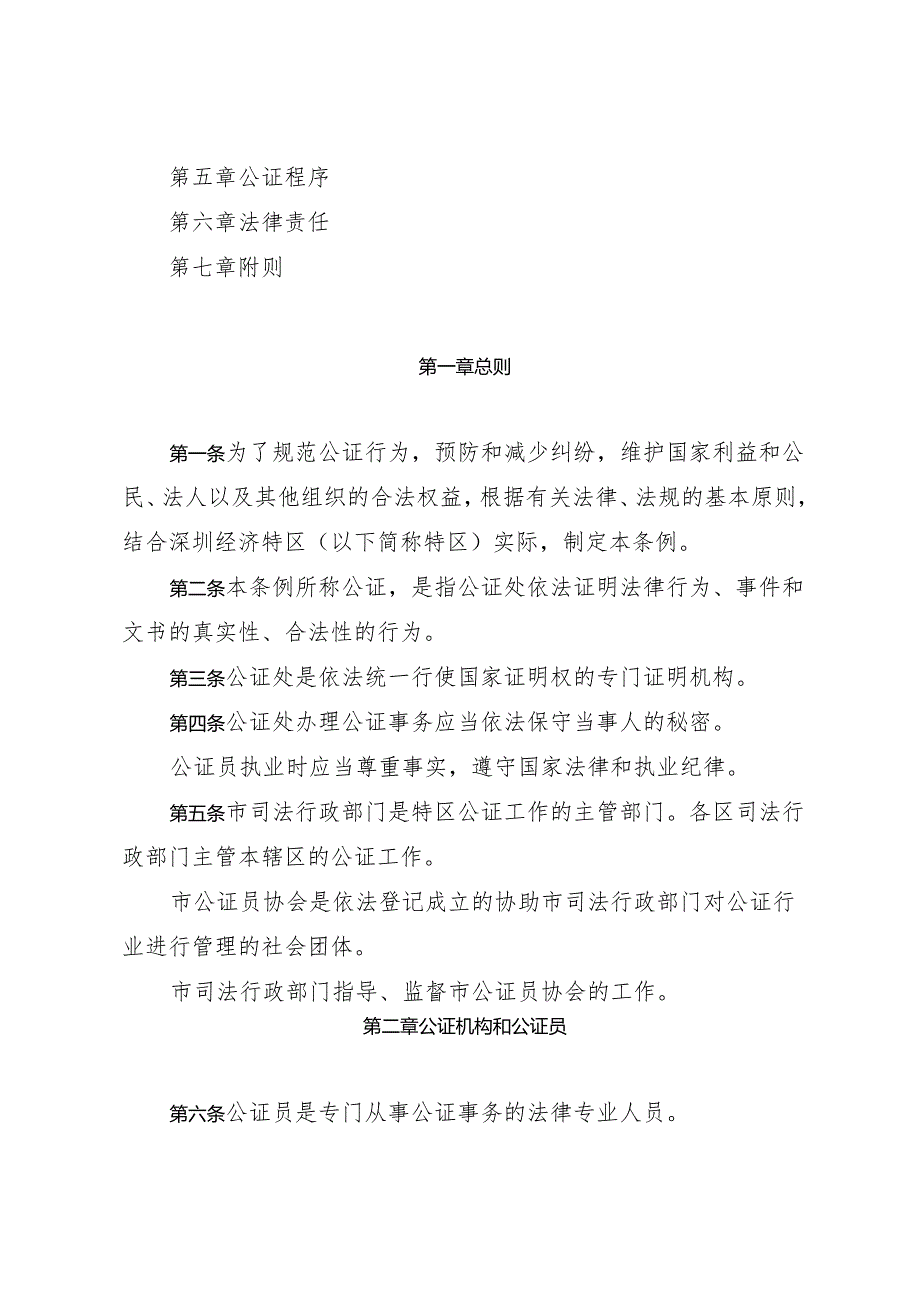 第五章公证程序

第六章法律责任

第七章附则

第一章总则

第一条为了规范公证行为，预防和减少纠纷，维护国家利益和公民、法人以及其他组织的合法权益，根据有关法律、法规的基本原则，结合深圳经济特区（以下简称特区）实际，制定本条例。

第二条本条例所称公证，是指公证处依法证明法律行为、事件和文书的真实性、合法性的行为。

第三条公证处是依法统一行使国家证明权的专门证明机构。

第四条公证处办理公证事务应当依法保守当事人的秘密。

公证员执业时应当尊重事实，遵守国家法律和执业纪律。

第五条市司法行政部门是特区公证工作的主管部门。各区司法行政部门主管本辖区的公证工作。

市公证员协会是依法登记成立的协助市司法行政部门对公证行业进行管理的社会团体。

市司法行政部门指导、监督市公证员协会的工作。

第二章公证机构和公证员

第六条公证员是专门从事公证事务的法律专业人员。